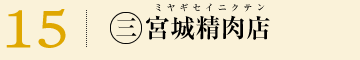 15

ミヤギセイニクテン
㊂宮城精肉店